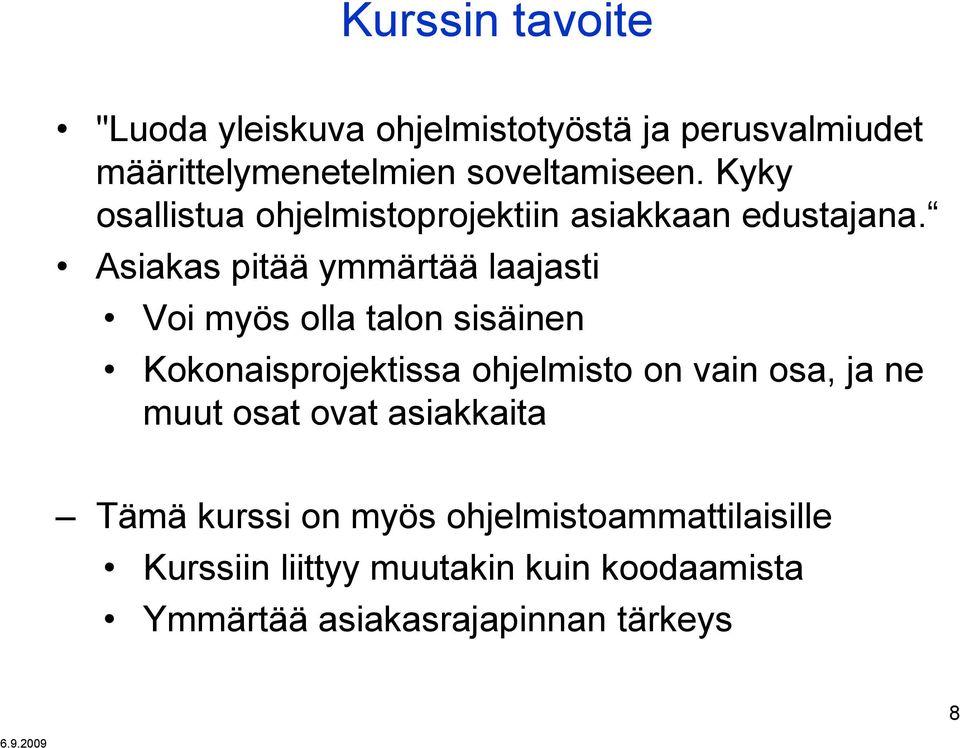 Kurssin tavoite

• "Luoda yleiskuva ohjelmistotyöstä ja perusvalmiudet määrittelymenetelmien soveltamiseen. Kyky osallistua ohjelmistoprojektiin asiakkaan edustajana.“

• Asiakas pitää ymmärtää laajasti

• Voi myös olla talon sisäinen

• Kokonaisprojektissa ohjelmisto on vain osa, ja ne muut osat ovat asiakkaita

– Tämä kurssi on myös ohjelmistoammattilaisille

• Kurssiin liittyy muutakin kuin koodaamista

• Ymmärtää asiakasrajapinnan tärkeys

6.9.2009

8